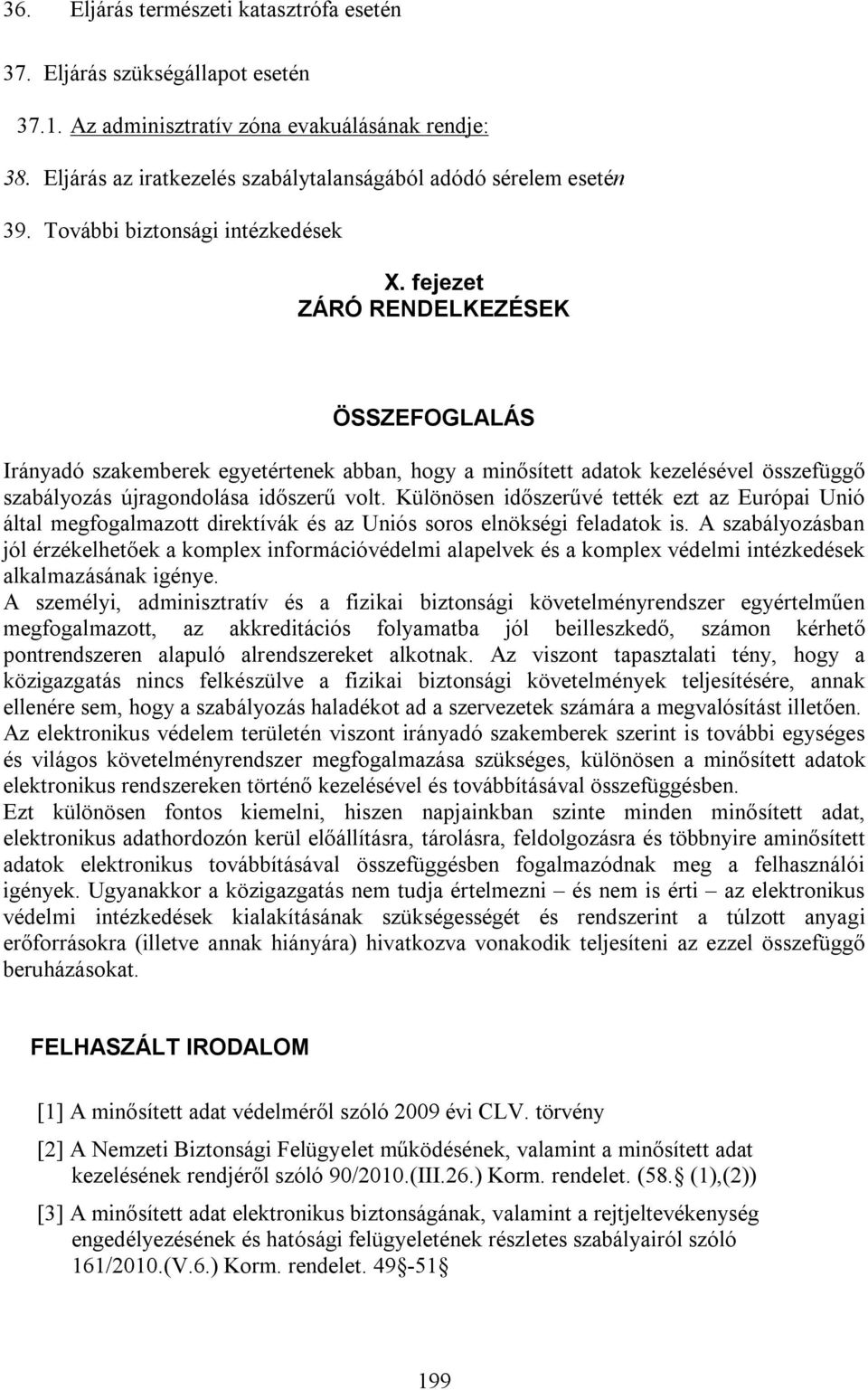 36. Eljárás természeti katasztrófa esetén

37. Eljárás szükségállapot esetén

37.1. Az adminisztratív zóna evakuálásának rendje:

38. Eljárás az iratkezelés szabálytalanságából adódó sérelem esetén

39. További biztonsági intézkedések

X. fejezet
ZÁRÓ RENDELKEZÉSEK

ÖSSZEFOGLALÁS

Irányadó szakemberek egyetértenek abban, hogy a minősített adatok kezelésével összefüggő szabályozás újragondolása időszerű volt. Különösen időszerűvé tették ezt az Európai Unió által megfogalmazott direktívák és az Uniós soros elnökségi feladatok is. A szabályozásban jól érzékelhetőek a komplex információvédelmi alapelvek és a komplex védelmi intézkedések alkalmazásának igénye.
A személyi, adminisztratív és a fizikai biztonsági követelményrendszer egyértelműen megfogalmazott, az akkreditációs folyamatba jól beilleszkedő, számon kérhető pontrendszeren alapuló alrendszereket alkotnak. Az viszont tapasztalati tény, hogy a közigazgatás nincs felkészülve a fizikai biztonsági követelmények teljesítésére, annak ellenére sem, hogy a szabályozás haladékot ad a szervezetek számára a megvalósítást illetően.
Az elektronikus védelem területén viszont irányadó szakemberek szerint is további egységes és világos követelményrendszer megfogalmazása szükséges, különösen a minősített adatok elektronikus rendszereken történő kezelésével és továbbításával összefüggésben.
Ezt különösen fontos kiemelni, hiszen napjainkban szinte minden minősített adat, elektronikus adathordozón kerül előállításra, tárolásra, feldolgozásra és többnyire aminősített adatok elektronikus továbbításával összefüggésben fogalmazódnak meg a felhasználói igények. Ugyanakkor a közigazgatás nem tudja értelmezni – és nem is érti – az elektronikus védelmi intézkedések kialakításának szükségességét és rendszerint a túlzott anyagi erőforrásokra (illetve annak hiányára) hivatkozva vonakodik teljesíteni az ezzel összefüggő beruházásokat.

FELHASZÁLT IRODALOM

[1] A minősített adat védelméről szóló 2009 évi CLV. törvény

[2] A Nemzeti Biztonsági Felügyelet működésének, valamint a minősített adat kezelésének rendjéről szóló 90/2010.(III.26.) Korm. rendelet. (58.§ (1),(2))

[3] A minősített adat elektronikus biztonságának, valamint a rejtjeltevékenység engedélyezésének és hatósági felügyeletének részletes szabályairól szóló 161/2010.(V.6.) Korm. rendelet. 49§-51§

199